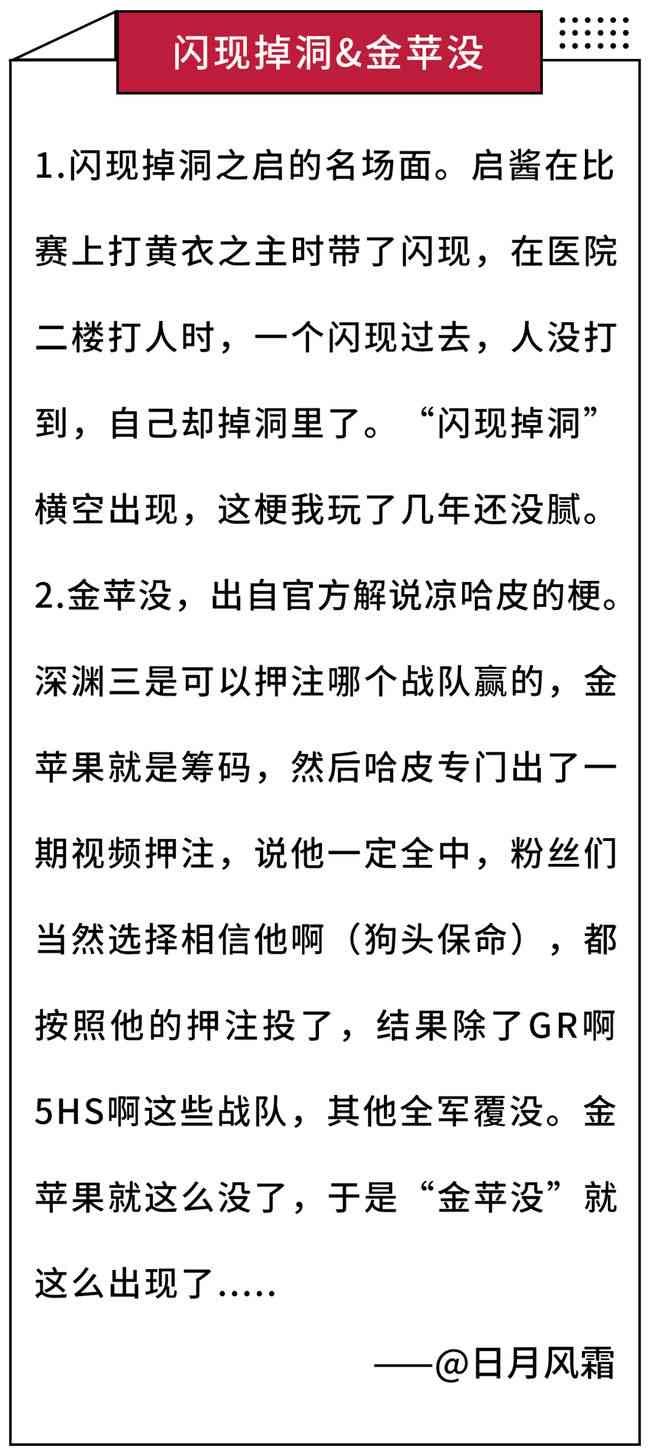 闪现掉洞&金苹没

1.闪现掉洞之启的名场面。启酱在比赛上打黄衣之主时带了闪现，在医院二楼打人时，一个闪现过去，人没打到，自己却掉洞里了。“闪现掉洞”横空出现，这梗我玩了几年还没腻。

2.金苹没，出自官方解说凉哈皮的梗。深渊三是可以押注哪个战队赢的，金苹果就是筹码，然后哈皮专门出了一期视频押注，说他一定全中，粉丝们当然选择相信他啊（狗头保命），都按照他的押注投了，结果除了GR啊5HS啊这些战队，其他全军覆没。金苹果就这么没了，于是“金苹没”就这么出现了.....

——@日月风霜